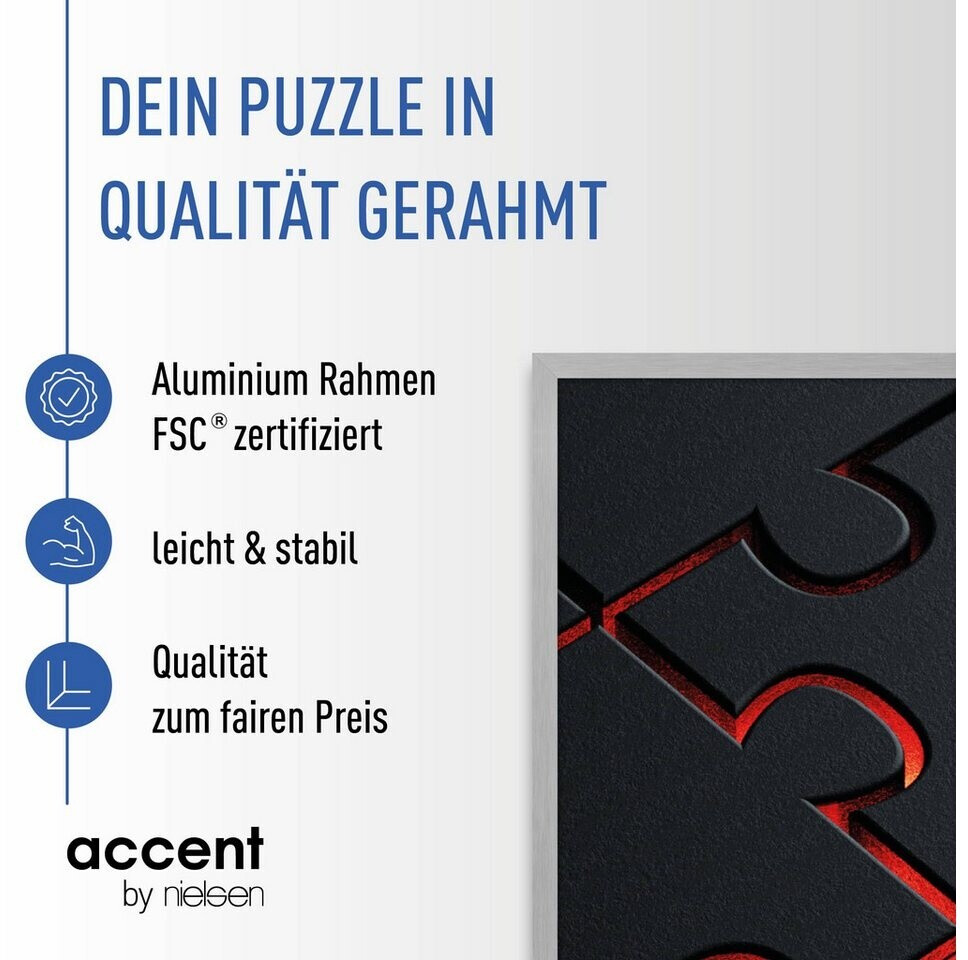 DEIN PUZZLE IN QUALITÄT GERAHMT

Aluminium Rahmen
FSC® zertifiziert

leicht & stabil

Qualität
zum fairen Preis

accent
by nielsen